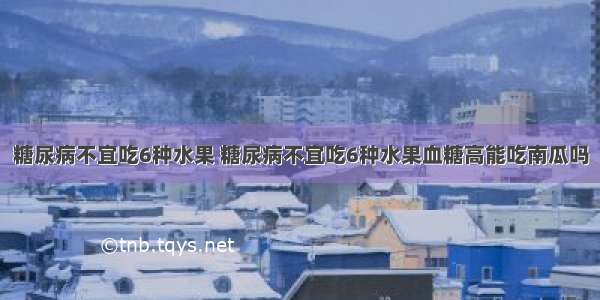 糖尿病不宜吃6种水果 糖尿病不宜吃6种水果血糖高能吃南瓜吗

©tnb.tqys.net